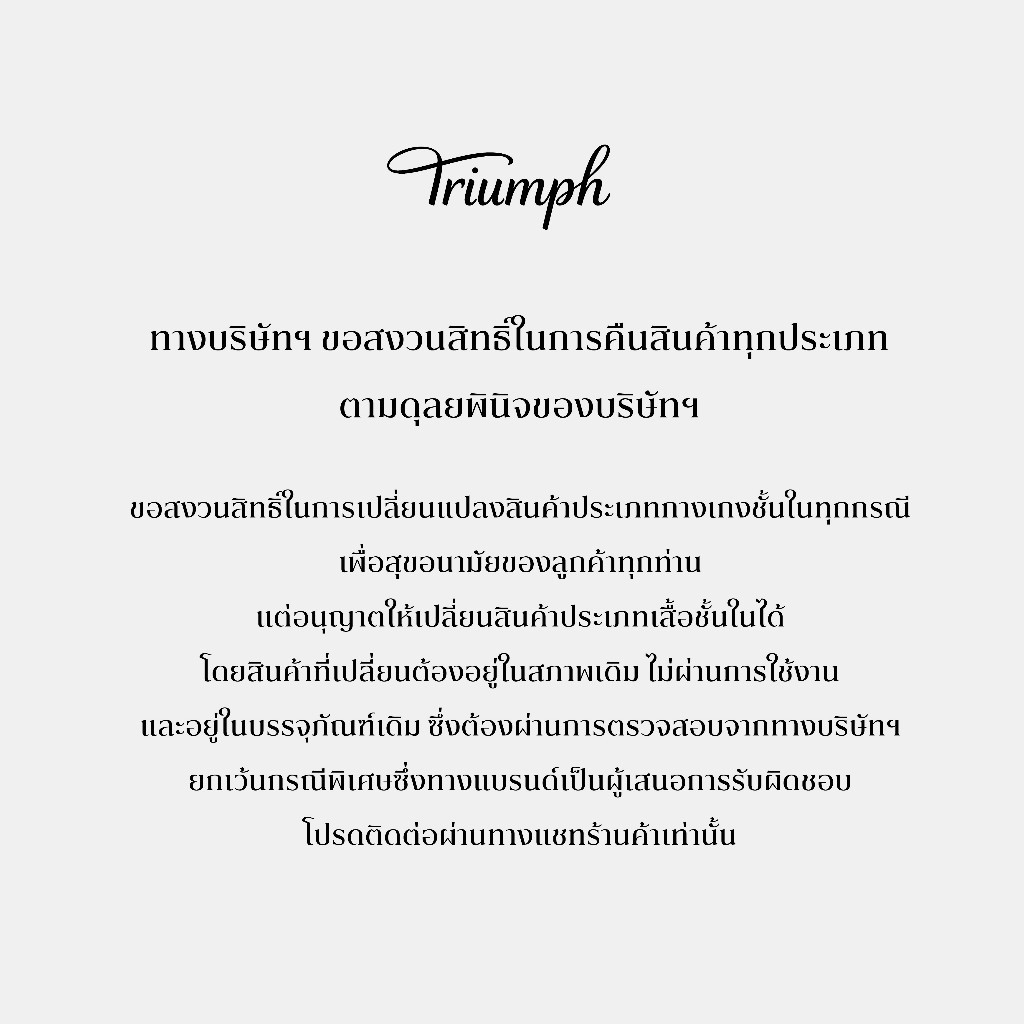 Triumph

ทางบริษัทฯ ขอสงวนสิทธิ์ในการคืนสินค้าทุกประเภท ตามดุลยพินิจของบริษัทฯ

ขอสงวนสิทธิ์ในการเปลี่ยนแปลงสินค้าประเภทกางเกงชั้นในทุกกรณี เพื่อสุขอนามัยของลูกค้าทุกท่าน
แต่อนุญาตให้เปลี่ยนสินค้าประเภทเสื้อชั้นในได้
โดยสินค้าที่เปลี่ยนต้องอยู่ในสภาพเดิม ไม่ผ่านการใช้งาน
และอยู่ในบรรจุภัณฑ์เดิม ซึ่งต้องผ่านการตรวจสอบจากทางบริษัทฯ
ยกเว้นกรณีพิเศษซึ่งทางแบรนด์เป็นผู้เสนอการรับผิดชอบ
โปรดติดต่อผ่านทางแชทร้านค้าเท่านั้น